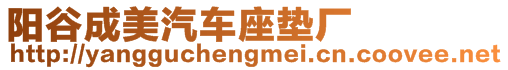 阳谷成美汽车座垫厂
http://yangguchengmei.cn.coovee.net